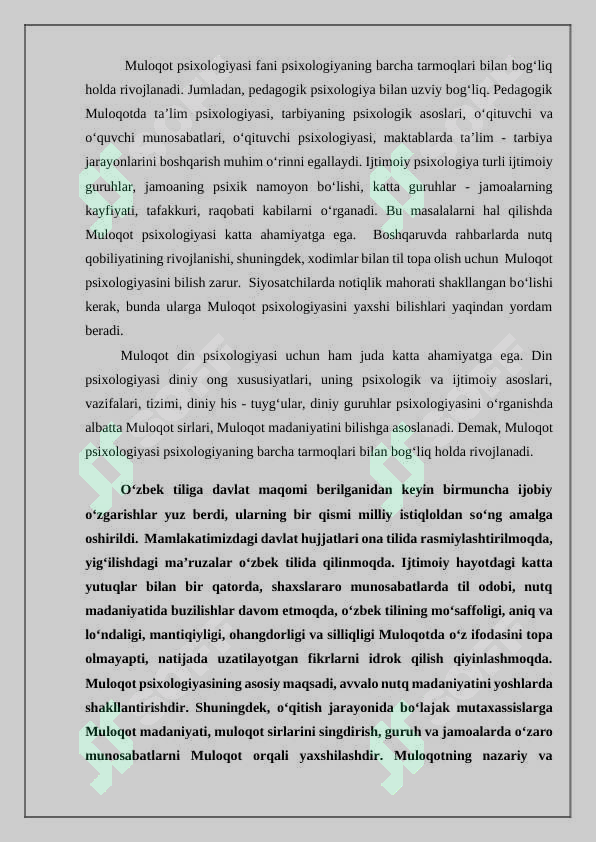 Muloqot psixologiyasi fani psixologiyaning barcha tarmoqlari bilan bog‘liq holda rivojlanadi. Jumladan, pedagogik psixologiya bilan uzviy bog‘liq. Pedagogik Muloqotda ta’lim psixologiyasi, tarbiyaning psixologik asoslari, o‘qituvchi va o‘quvchi munosabatlari, o‘qituvchi psixologiyasi, maktablarda ta’lim - tarbiya jarayonlarini boshqarish muhim o‘rinni egallaydi. Ijtimoiy psixologiya turli ijtimoiy guruhlar, jamoaning psixik namoyon bo‘lishi, katta guruhlar - jamoalarning kayfiyati, tafakkuri, raqobati kabilarni o‘rganadi. Bu masalalarni hal qilishda Muloqot psixologiyasi katta ahamiyatga ega. Boshqaruvda rahbarlarda nutq qobiliyatining rivojlanishi, shuningdek, xodimlar bilan til topa olish uchun Muloqot psixologiyasini bilish zarur. Siyosatchilarda notiqlik mahorati shakllangan bo‘lishi kerak, bunda ularga Muloqot psixologiyasini yaxshi bilishlari yaqindan yordam beradi.

Muloqot din psixologiyasi uchun ham juda katta ahamiyatga ega. Din psixologiyasi diniy ong xususiyatlari, uning psixologik va ijtimoiy asoslari, vazifalari, tizimi, diniy his - tuyg‘ular, diniy guruhlar psixologiyasini o‘rganishda albatta Muloqot sirlari, Muloqot madaniyatini bilishga asoslanadi. Demak, Muloqot psixologiyasi psixologiyaning barcha tarmoqlari bilan bog‘liq holda rivojlanadi.

O‘zbek tiliga davlat maqomi berilganidan keyin birmuncha ijobiy o‘zgarishlar yuz berdi, ularning bir qismi milliy istiqloldan so‘ng amalga oshirildi. Mamlakatimizdagi davlat hujjatlari ona tilida rasmiylashtirilmoqda, yig‘ilishdagi ma’ruzalar o‘zbek tilida qilinmoqda. Ijtimoiy hayotdagi katta yutuqlar bilan bir qatorda, shaxslararo munosabatlarda til odobi, nutq madaniyatida buzilishlar davom etmoqda, o‘zbek tilining mo‘saffoligi, aniq va lo‘ndaligi, mantiqiyligi, ohangdorligi va silliqligi Muloqotda o‘z ifodasini topa olmayapti, natijada uzatilayotgan fikrlarni idrok qilish qiyinlashmoqda. Muloqot psixologiyasining asosiy maqsadi, avvalo nutq madaniyatini yoshlarda shakllantirishdir. Shuningdek, o‘qitish jarayonida bo‘lajak mutaxassislarga Muloqot madaniyati, muloqot sirlarini singdirish, guruh va jamoalarda o‘zaro munosabatlarni Muloqot orqali yaxshilashdir. Muloqotning nazariy va